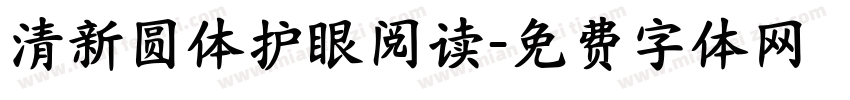 清新圆体护眼阅读-免费字体网